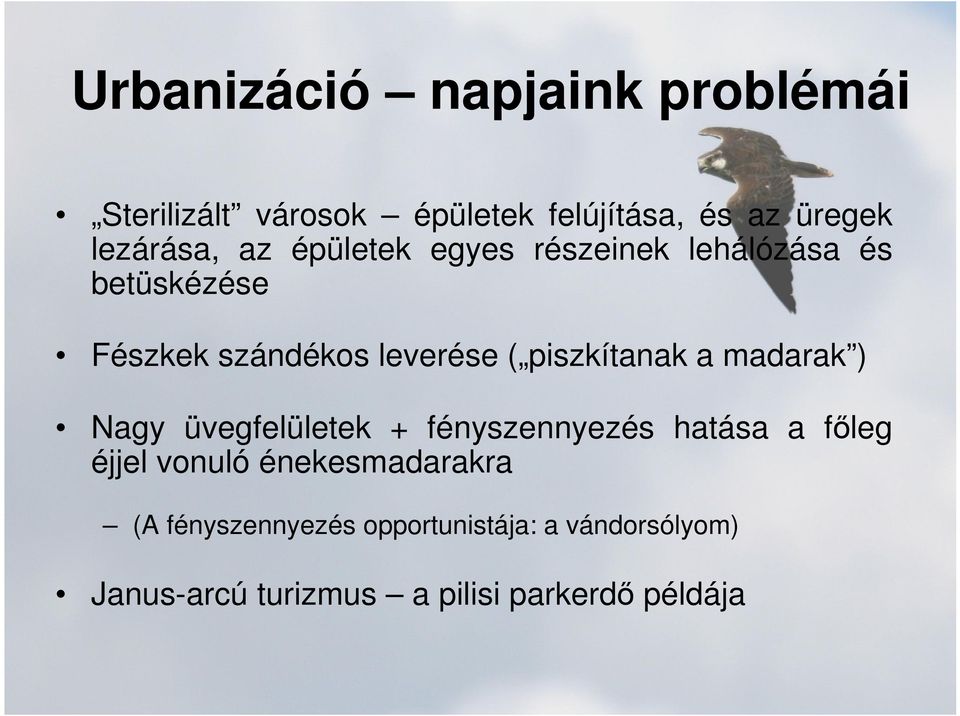 Urbanizáció – napjaink problémái

• „Sterilizált” városok – épületek felújítása, és az üregek lezárása, az épületek egyes részeinek lehálózása és betüskézése

• Fészkek szándékos leverése („piszkítanak a madarak”)

• Nagy üvegfelületek + fényszennyezés hatása a főleg éjjel vonuló énekesmadarakra

– (A fényszennyezés opportunistája: a vándorsólyom)

• Janus-arcú turizmus – a pilisi parkerdő példája